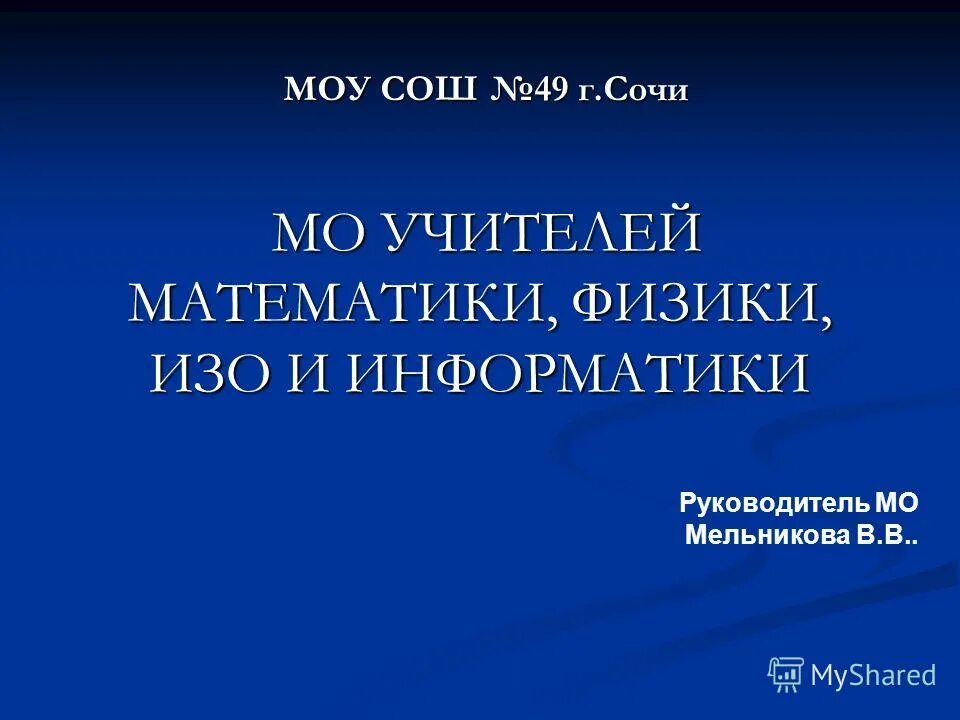 МОУ СОШ №49 г.Сочи

МО УЧИТЕЛЕЙ МАТЕМАТИКИ, ФИЗИКИ, ИЗО И ИНФОРМАТИКИ

Руководитель МО
Мельникова В.В..

MyShared